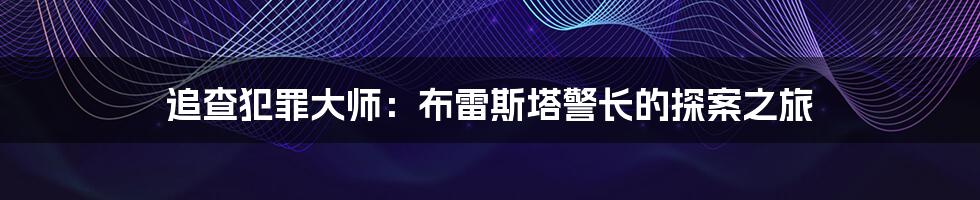 追查犯罪大师：布雷斯塔警长的探案之旅